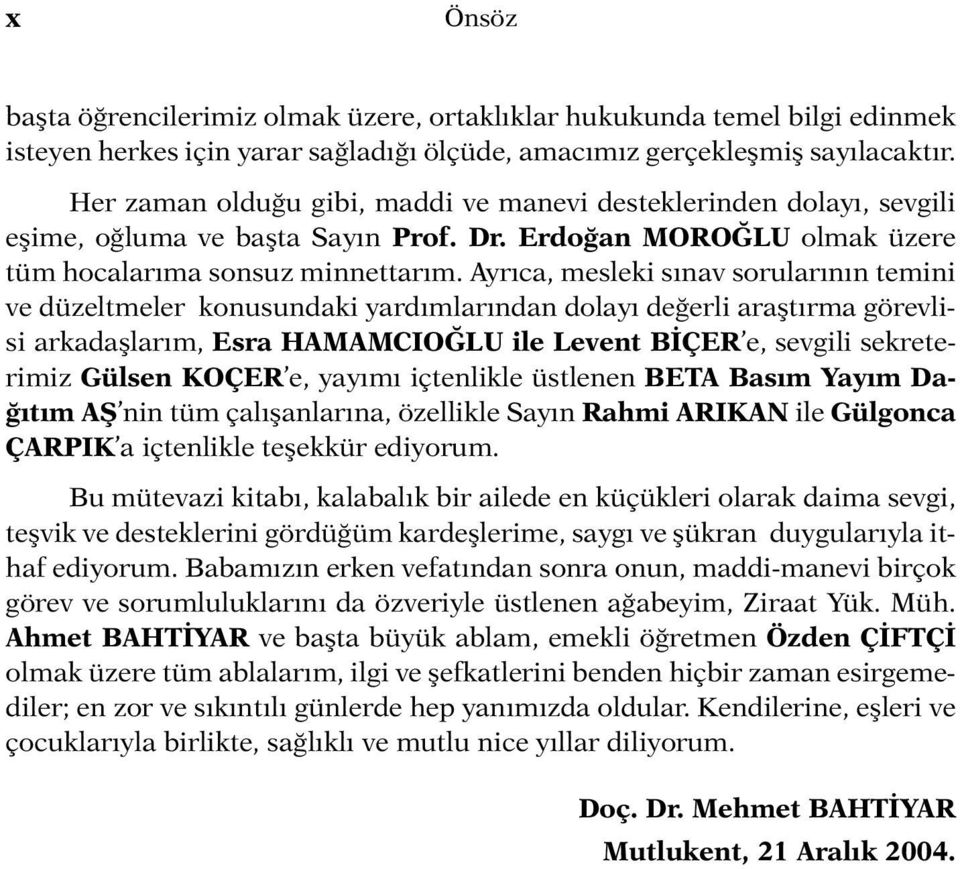 x Önsöz

başta öğrencilerimiz olmak üzere, ortaklıklar hukukunda temel bilgi edinmek isteyen herkes için yarar sağladığı ölçüde, amacımız gerçekleşmiş sayılacaktır.

Her zaman olduğu gibi, maddi ve manevi desteklerinden dolayı, sevgili eşime, oğluma ve başta Sayın Prof. Dr. Erdoğan MOROĞLU olmak üzere tüm hocalarıma sonsuz minnettarım. Ayrıca, mesleki sınav sorularının temini ve düzeltmeler konusundaki yardımlarından dolayı değerli araştırma görevlisi arkadaşlarım, Esra HAMAMCIOĞLU ile Levent BİÇER'e, sevgili sekreterimiz Gülsen KOÇER'e, yayımı içtenlikle üstlenen BETA Basım Yayım Dağıtım AŞ'nin tüm çalışanlarına, özellikle Sayın Rahmi ARIKAN ile Gülgonca ÇARPIK'a içtenlikle teşekkür ediyorum.

Bu mütevazi kitabı, kalabalık bir ailede en küçükleri olarak daima sevgi, teşvik ve desteklerini gördüğüm kardeşlerime, saygı ve şükran duygularıyla ithaf ediyorum. Babamızın erken vefatından sonra onun, maddi-manevi birçok görev ve sorumluluklarını da özveriyle üstlenen ağabeyim, Ziraat Yük. Müh. Ahmet BAHTİYAR ve başta büyük ablam, emekli öğretmen Özden ÇİFTÇİ olmak üzere tüm ablalarım, ilgi ve şefkatlerini benden hiçbir zaman esirgemediler; en zor ve sıkıntılı günlerde hep yanımızda oldular. Kendilerine, eşleri ve çocuklarıyla birlikte, sağlıklı ve mutlu nice yıllar diliyorum.

Doç. Dr. Mehmet BAHTİYAR
Mutlukent, 21 Aralık 2004.